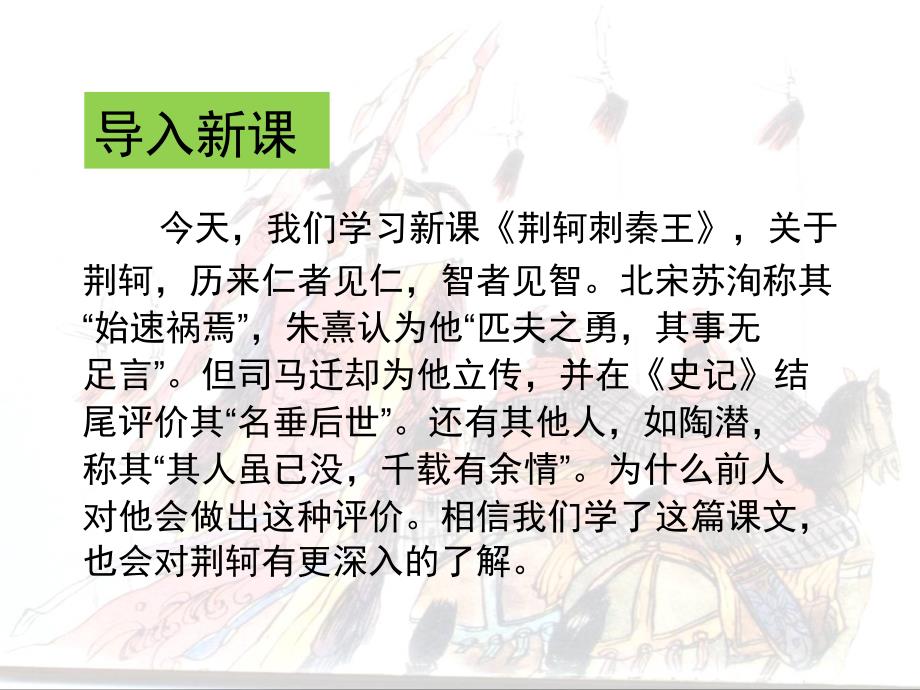 导入新课

今天，我们学习新课《荆轲刺秦王》，关于荆轲，历来仁者见仁，智者见智。北宋苏洵称其“始速祸焉”，朱熹认为他“匹夫之勇，其事无足言”。但司马迁却为他立传，并在《史记》结尾评价其“名垂后世”。还有其他人，如陶潜，称其“其人虽已没，千载有余情”。为什么前人对他会做出这种评价。相信我们学了这篇课文，也会对荆轲有更深入的了解。